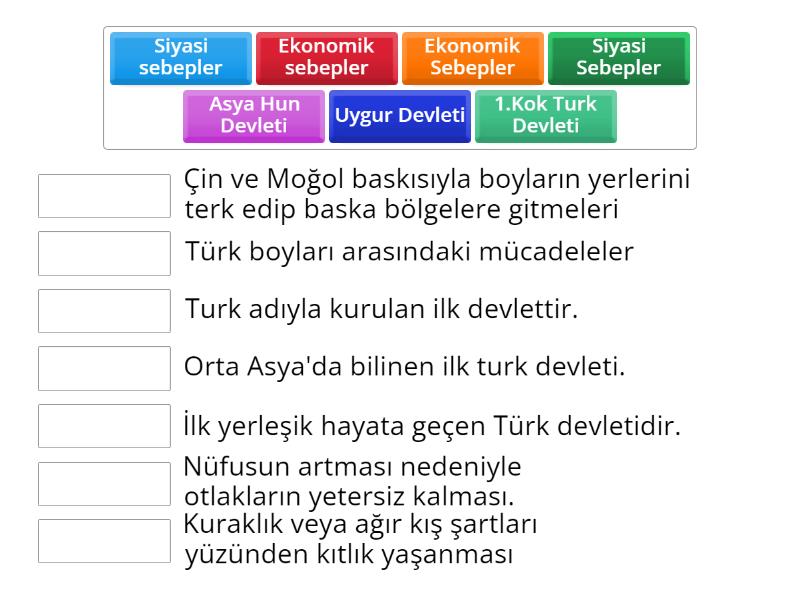 Siyasi sebepler
Ekonomik sebepler
Ekonomik Sebepler
Siyasi Sebepler
Asya Hun Devleti
Uygur Devleti
1.Kok Turk Devleti

Çin ve Moğol baskısıyla boyların yerlerini terk edip baska bölgelere gitmeleri

Türk boyları arasındaki mücadeleler

Turk adıyla kurulan ilk devlettir.

Orta Asya'da bilinen ilk turk devleti.

İlk yerleşik hayata geçen Türk devletidir.

Nüfusun artması nedeniyle otlakların yetersiz kalması.

Kuraklık veya ağır kış şartları yüzünden kıtlık yaşanması